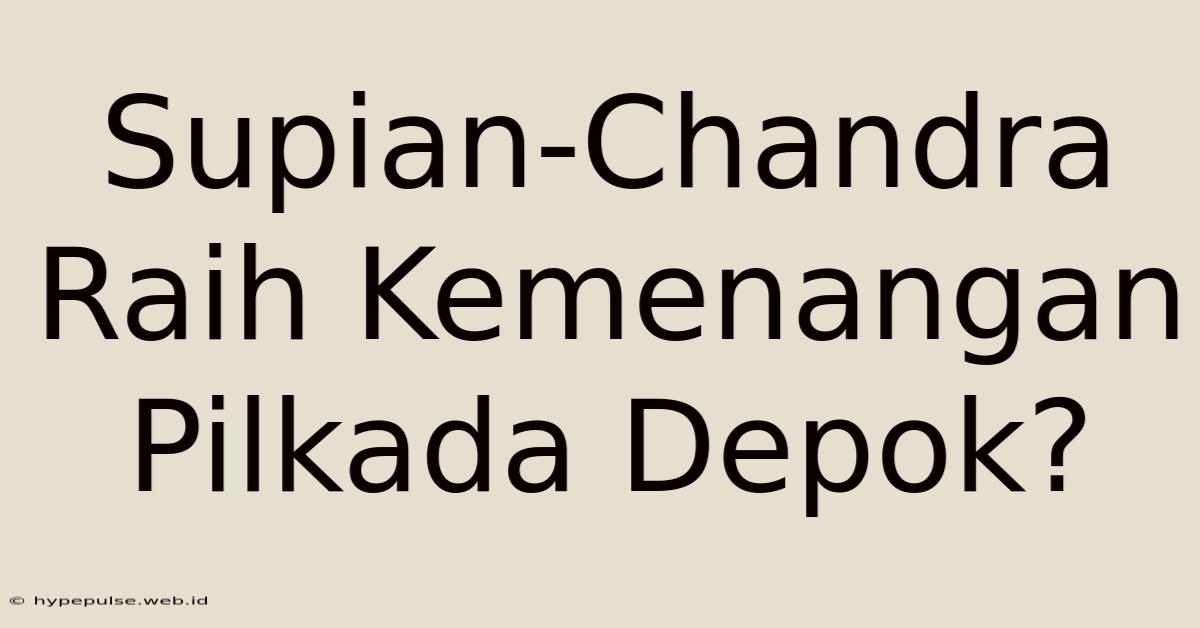 Supian-Chandra Raih Kemenangan Pilkada Depok?

© hypepulse.web.id